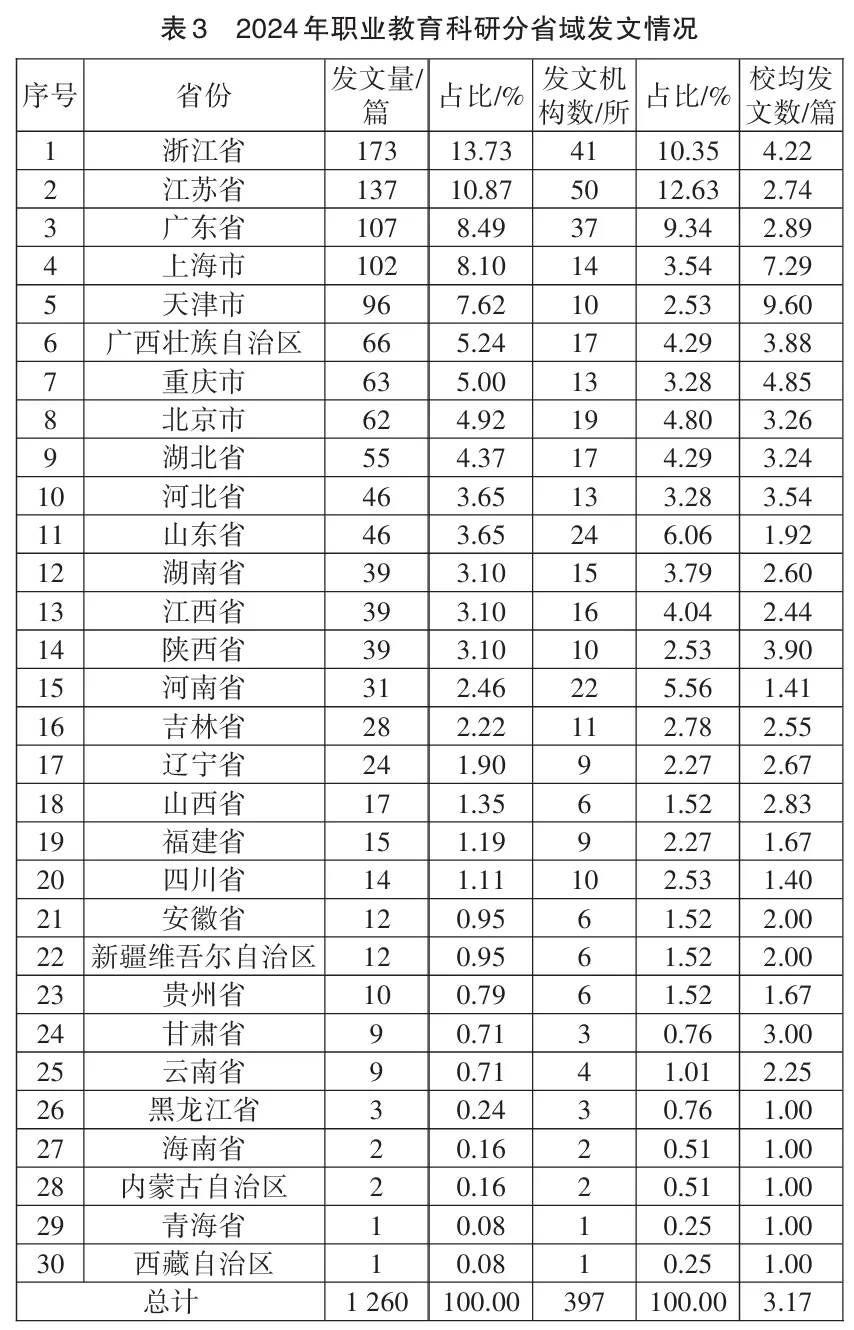 表3　2024年职业教育科研分省域发文情况

| 序号 | 省份 | 发文量/篇 | 占比/% | 发文机构数/所 | 占比/% | 校均发文数/篇 |
|---|---|---|---|---|---|---|
| 1 | 浙江省 | 173 | 13.73 | 41 | 10.35 | 4.22 |
| 2 | 江苏省 | 137 | 10.87 | 50 | 12.63 | 2.74 |
| 3 | 广东省 | 107 | 8.49 | 37 | 9.34 | 2.89 |
| 4 | 上海市 | 102 | 8.10 | 14 | 3.54 | 7.29 |
| 5 | 天津市 | 96 | 7.62 | 10 | 2.53 | 9.60 |
| 6 | 广西壮族自治区 | 66 | 5.24 | 17 | 4.29 | 3.88 |
| 7 | 重庆市 | 63 | 5.00 | 13 | 3.28 | 4.85 |
| 8 | 北京市 | 62 | 4.92 | 19 | 4.80 | 3.26 |
| 9 | 湖北省 | 55 | 4.37 | 17 | 4.29 | 3.24 |
| 10 | 河北省 | 46 | 3.65 | 13 | 3.28 | 3.54 |
| 11 | 山东省 | 46 | 3.65 | 24 | 6.06 | 1.92 |
| 12 | 湖南省 | 39 | 3.10 | 15 | 3.79 | 2.60 |
| 13 | 江西省 | 39 | 3.10 | 16 | 4.04 | 2.44 |
| 14 | 陕西省 | 39 | 3.10 | 10 | 2.53 | 3.90 |
| 15 | 河南省 | 31 | 2.46 | 22 | 5.56 | 1.41 |
| 16 | 吉林省 | 28 | 2.22 | 11 | 2.78 | 2.55 |
| 17 | 辽宁省 | 24 | 1.90 | 9 | 2.27 | 2.67 |
| 18 | 山西省 | 17 | 1.35 | 6 | 1.52 | 2.83 |
| 19 | 福建省 | 15 | 1.19 | 9 | 2.27 | 1.67 |
| 20 | 四川省 | 14 | 1.11 | 10 | 2.53 | 1.40 |
| 21 | 安徽省 | 12 | 0.95 | 6 | 1.52 | 2.00 |
| 22 | 新疆维吾尔自治区 | 12 | 0.95 | 6 | 1.52 | 2.00 |
| 23 | 贵州省 | 10 | 0.79 | 6 | 1.52 | 1.67 |
| 24 | 甘肃省 | 9 | 0.71 | 3 | 0.76 | 3.00 |
| 25 | 云南省 | 9 | 0.71 | 4 | 1.01 | 2.25 |
| 26 | 黑龙江省 | 3 | 0.24 | 3 | 0.76 | 1.00 |
| 27 | 海南省 | 2 | 0.16 | 2 | 0.51 | 1.00 |
| 28 | 内蒙古自治区 | 2 | 0.16 | 2 | 0.51 | 1.00 |
| 29 | 青海省 | 1 | 0.08 | 1 | 0.25 | 1.00 |
| 30 | 西藏自治区 | 1 | 0.08 | 1 | 0.25 | 1.00 |
| 总计 | | 1 260 | 100.00 | 397 | 100.00 | 3.17 |